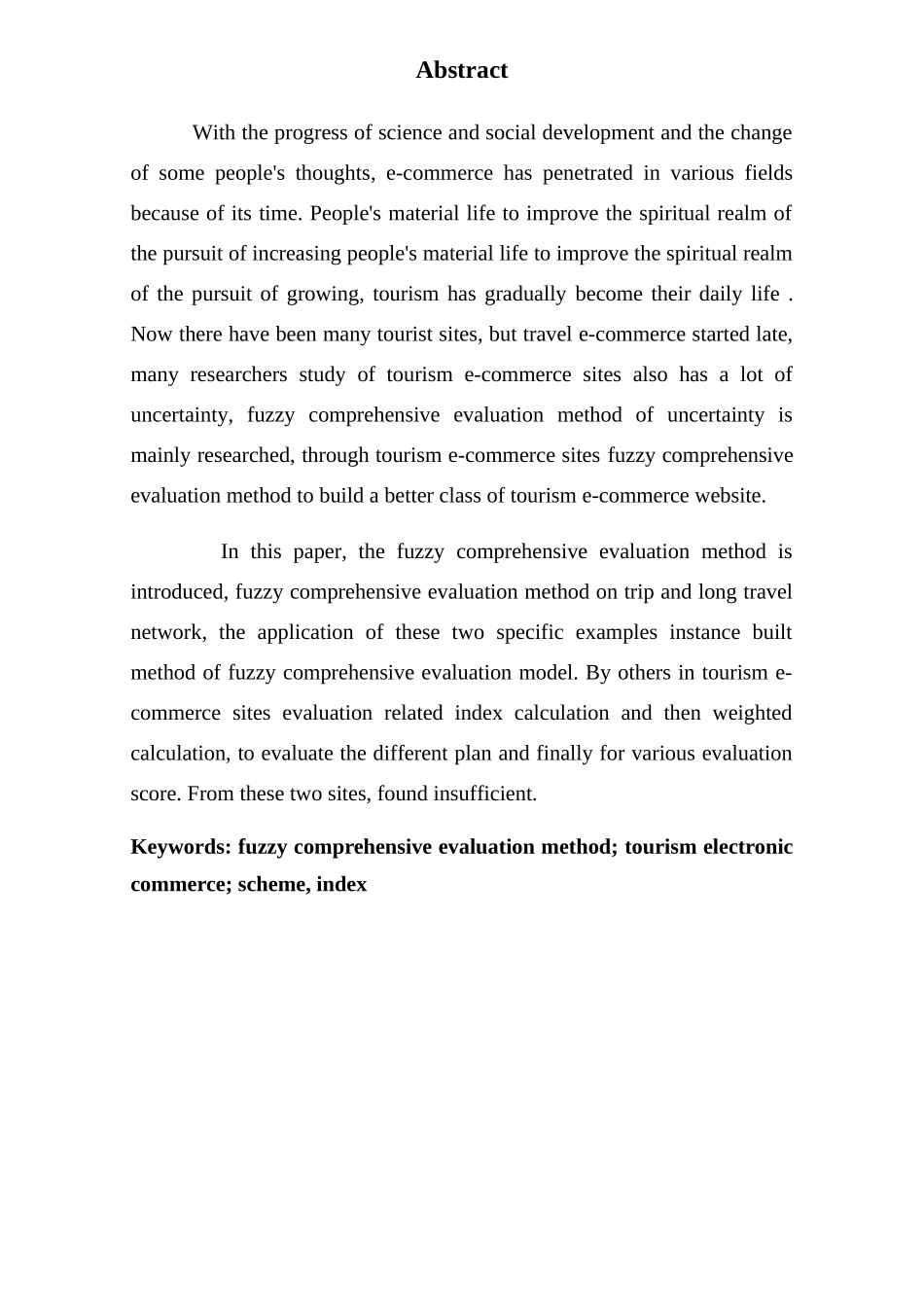 Abstract

With the progress of science and social development and the change of some people's thoughts, e-commerce has penetrated in various fields because of its time. People's material life to improve the spiritual realm of the pursuit of increasing people's material life to improve the spiritual realm of the pursuit of growing, tourism has gradually become their daily life . Now there have been many tourist sites, but travel e-commerce started late, many researchers study of tourism e-commerce sites also has a lot of uncertainty, fuzzy comprehensive evaluation method of uncertainty is mainly researched, through tourism e-commerce sites fuzzy comprehensive evaluation method to build a better class of tourism e-commerce website.

In this paper, the fuzzy comprehensive evaluation method is introduced, fuzzy comprehensive evaluation method on trip and long travel network, the application of these two specific examples instance built method of fuzzy comprehensive evaluation model. By others in tourism e-commerce sites evaluation related index calculation and then weighted calculation, to evaluate the different plan and finally for various evaluation score. From these two sites, found insufficient.

Keywords: fuzzy comprehensive evaluation method; tourism electronic commerce; scheme, index